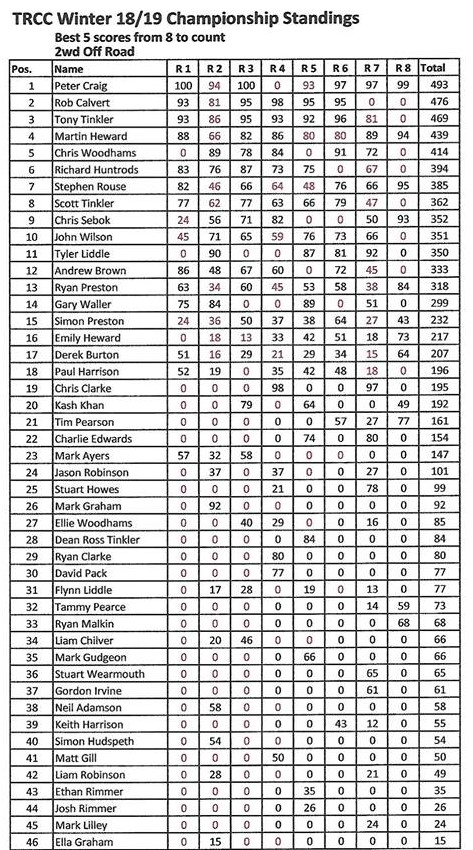 TRCC Winter 18/19 Championship Standings
Best 5 scores from 8 to count
2wd Off Road

| Pos. | Name | R 1 | R 2 | R 3 | R 4 | R 5 | R 6 | R 7 | R 8 | Total |
|---|---|---|---|---|---|---|---|---|---|---|
| 1 | Peter Craig | 100 | 94 | 100 | 0 | 93 | 97 | 97 | 99 | 493 |
| 2 | Rob Calvert | 93 | 81 | 95 | 98 | 95 | 95 | 0 | 0 | 476 |
| 3 | Tony Tinkler | 93 | 86 | 95 | 93 | 92 | 96 | 81 | 0 | 469 |
| 4 | Martin Heward | 88 | 66 | 82 | 86 | 80 | 80 | 89 | 94 | 439 |
| 5 | Chris Woodhams | 0 | 89 | 78 | 84 | 0 | 91 | 72 | 0 | 414 |
| 6 | Richard Huntrods | 83 | 76 | 87 | 73 | 75 | 0 | 67 | 0 | 394 |
| 7 | Stephen Rouse | 82 | 46 | 66 | 64 | 48 | 76 | 66 | 95 | 385 |
| 8 | Scott Tinkler | 77 | 62 | 77 | 63 | 66 | 79 | 47 | 0 | 362 |
| 9 | Chris Sebok | 24 | 56 | 71 | 82 | 0 | 0 | 50 | 93 | 352 |
| 10 | John Wilson | 45 | 71 | 65 | 59 | 76 | 73 | 66 | 0 | 351 |
| 11 | Tyler Liddle | 0 | 90 | 0 | 0 | 87 | 81 | 92 | 0 | 350 |
| 12 | Andrew Brown | 86 | 48 | 67 | 60 | 0 | 72 | 45 | 0 | 333 |
| 13 | Ryan Preston | 63 | 34 | 60 | 45 | 53 | 58 | 38 | 84 | 318 |
| 14 | Gary Waller | 75 | 84 | 0 | 0 | 89 | 0 | 51 | 0 | 299 |
| 15 | Simon Preston | 24 | 36 | 50 | 37 | 38 | 64 | 27 | 43 | 232 |
| 16 | Emily Heward | 0 | 18 | 13 | 33 | 42 | 51 | 18 | 73 | 217 |
| 17 | Derek Burton | 51 | 16 | 29 | 21 | 29 | 34 | 15 | 64 | 207 |
| 18 | Paul Harrison | 52 | 19 | 0 | 35 | 42 | 48 | 18 | 0 | 196 |
| 19 | Chris Clarke | 0 | 0 | 0 | 98 | 0 | 0 | 97 | 0 | 195 |
| 20 | Kash Khan | 0 | 0 | 79 | 0 | 64 | 0 | 0 | 49 | 192 |
| 21 | Tim Pearson | 0 | 0 | 0 | 0 | 0 | 57 | 27 | 77 | 161 |
| 22 | Charlie Edwards | 0 | 0 | 0 | 0 | 74 | 0 | 80 | 0 | 154 |
| 23 | Mark Ayers | 57 | 32 | 58 | 0 | 0 | 0 | 0 | 0 | 147 |
| 24 | Jason Robinson | 0 | 37 | 0 | 37 | 0 | 0 | 27 | 0 | 101 |
| 25 | Stuart Howes | 0 | 0 | 0 | 21 | 0 | 0 | 78 | 0 | 99 |
| 26 | Mark Graham | 0 | 92 | 0 | 0 | 0 | 0 | 0 | 0 | 92 |
| 27 | Ellie Woodhams | 0 | 0 | 40 | 29 | 0 | 0 | 16 | 0 | 85 |
| 28 | Dean Ross Tinkler | 0 | 0 | 0 | 0 | 84 | 0 | 0 | 0 | 84 |
| 29 | Ryan Clarke | 0 | 0 | 0 | 80 | 0 | 0 | 0 | 0 | 80 |
| 30 | David Pack | 0 | 0 | 0 | 77 | 0 | 0 | 0 | 0 | 77 |
| 31 | Flynn Liddle | 0 | 17 | 28 | 0 | 19 | 0 | 13 | 0 | 77 |
| 32 | Tammy Pearce | 0 | 0 | 0 | 0 | 0 | 0 | 14 | 59 | 73 |
| 33 | Ryan Malkin | 0 | 0 | 0 | 0 | 0 | 0 | 0 | 68 | 68 |
| 34 | Liam Chilver | 0 | 20 | 46 | 0 | 0 | 0 | 0 | 0 | 66 |
| 35 | Mark Gudgeon | 0 | 0 | 0 | 0 | 66 | 0 | 0 | 0 | 66 |
| 36 | Stuart Wearmouth | 0 | 0 | 0 | 0 | 0 | 0 | 65 | 0 | 65 |
| 37 | Gordon Irvine | 0 | 0 | 0 | 0 | 0 | 0 | 61 | 0 | 61 |
| 38 | Neil Adamson | 0 | 58 | 0 | 0 | 0 | 0 | 0 | 0 | 58 |
| 39 | Keith Harrison | 0 | 0 | 0 | 0 | 0 | 43 | 12 | 0 | 55 |
| 40 | Simon Hudspeth | 0 | 54 | 0 | 0 | 0 | 0 | 0 | 0 | 54 |
| 41 | Matt Gill | 0 | 0 | 0 | 50 | 0 | 0 | 0 | 0 | 50 |
| 42 | Liam Robinson | 0 | 28 | 0 | 0 | 0 | 0 | 21 | 0 | 49 |
| 43 | Ethan Rimmer | 0 | 0 | 0 | 0 | 35 | 0 | 0 | 0 | 35 |
| 44 | Josh Rimmer | 0 | 0 | 0 | 0 | 26 | 0 | 0 | 0 | 26 |
| 45 | Mark Lilley | 0 | 0 | 0 | 0 | 0 | 0 | 24 | 0 | 24 |
| 46 | Ella Graham | 0 | 15 | 0 | 0 | 0 | 0 | 0 | 0 | 15 |